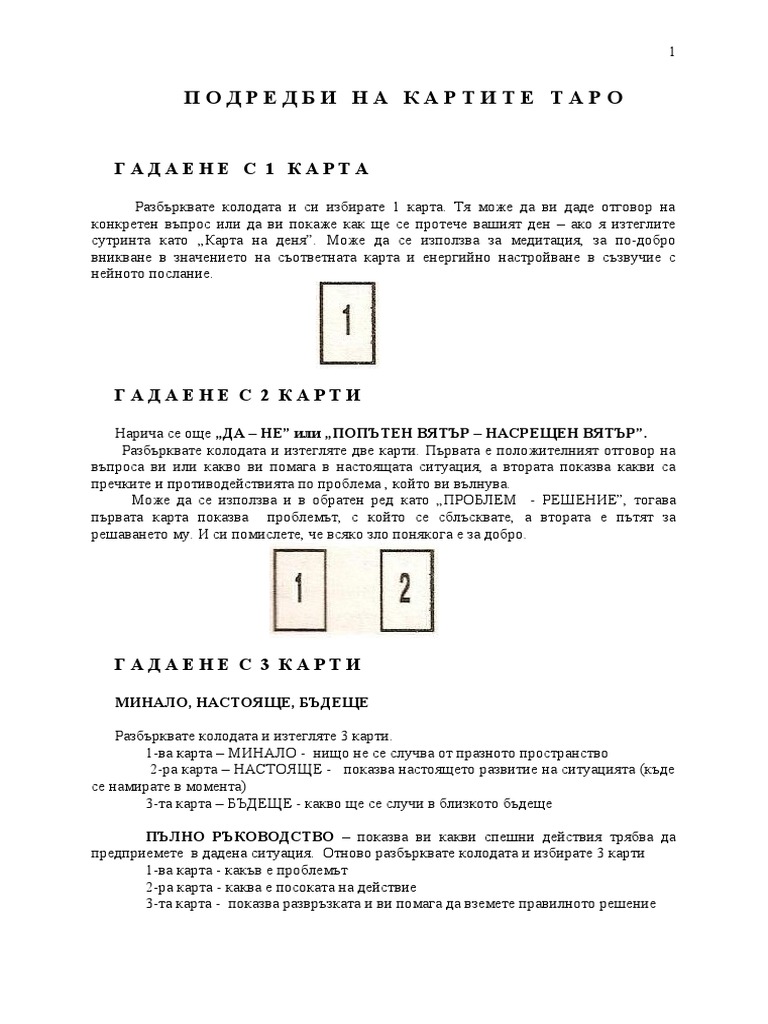 1

ПОДРЕДБИ НА КАРТИТЕ ТАРО

ГАДАЕНЕ С 1 КАРТА

Разбърквате колодата и си избирате 1 карта. Тя може да ви даде отговор на конкретен въпрос или да ви покаже как ще се протече вашият ден – ако я изтеглите сутринта като „Карта на деня". Може да се използва за медитация, за по-добро вникване в значението на съответната карта и енергийно настройване в съзвучие с нейното послание.

1

ГАДАЕНЕ С 2 КАРТИ

Нарича се още „ДА – НЕ" или „ПОПЪТЕН ВЯТЪР – НАСРЕЩЕН ВЯТЪР".

Разбърквате колодата и изтегляте две карти. Първата е положителният отговор на въпроса ви или какво ви помага в настоящата ситуация, а втората показва какви са пречките и противодействията по проблема , който ви вълнува.

Може да се използва и в обратен ред като „ПРОБЛЕМ - РЕШЕНИЕ", тогава първата карта показва проблемът, с който се сблъсквате, а втората е пътят за решаването му. И си помислете, че всяко зло понякога е за добро.

1 2

ГАДАЕНЕ С 3 КАРТИ

МИНАЛО, НАСТОЯЩЕ, БЪДЕЩЕ

Разбърквате колодата и изтегляте 3 карти.
1-ва карта – МИНАЛО - нищо не се случва от празното пространство
2-ра карта – НАСТОЯЩЕ - показва настоящето развитие на ситуацията (къде се намирате в момента)
3-та карта – БЪДЕЩЕ - какво ще се случи в близкото бъдеще

ПЪЛНО РЪКОВОДСТВО – показва ви какви спешни действия трябва да предприемете в дадена ситуация. Отново разбърквате колодата и избирате 3 карти
1-ва карта - какъв е проблемът
2-ра карта - каква е посоката на действие
3-та карта - показва развръзката и ви помага да вземете правилното решение